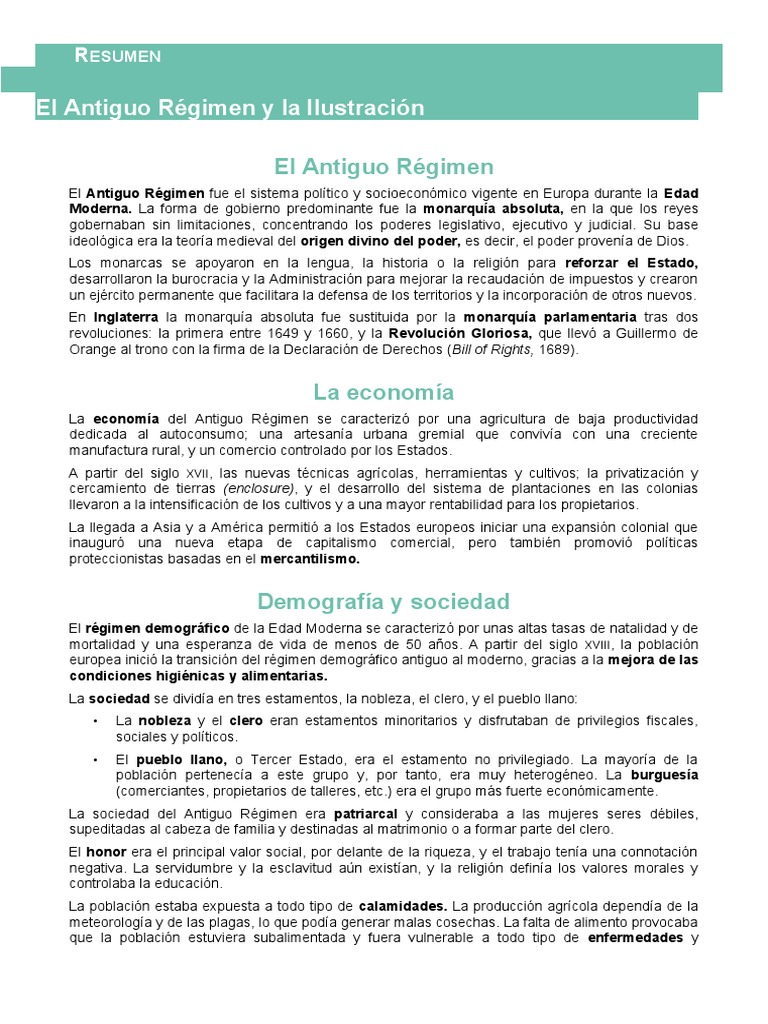 RESUMEN

El Antiguo Régimen y la Ilustración

El Antiguo Régimen

El Antiguo Régimen fue el sistema político y socioeconómico vigente en Europa durante la Edad Moderna. La forma de gobierno predominante fue la monarquía absoluta, en la que los reyes gobernaban sin limitaciones, concentrando los poderes legislativo, ejecutivo y judicial. Su base ideológica era la teoría medieval del origen divino del poder, es decir, el poder provenía de Dios.

Los monarcas se apoyaron en la lengua, la historia o la religión para reforzar el Estado, desarrollaron la burocracia y la Administración para mejorar la recaudación de impuestos y crearon un ejército permanente que facilitara la defensa de los territorios y la incorporación de otros nuevos.

En Inglaterra la monarquía absoluta fue sustituida por la monarquía parlamentaria tras dos revoluciones: la primera entre 1649 y 1660, y la Revolución Gloriosa, que llevó a Guillermo de Orange al trono con la firma de la Declaración de Derechos (Bill of Rights, 1689).

La economía

La economía del Antiguo Régimen se caracterizó por una agricultura de baja productividad dedicada al autoconsumo; una artesanía urbana gremial que convivía con una creciente manufactura rural, y un comercio controlado por los Estados.

A partir del siglo XVII, las nuevas técnicas agrícolas, herramientas y cultivos; la privatización y cercamiento de tierras (enclosure), y el desarrollo del sistema de plantaciones en las colonias llevaron a la intensificación de los cultivos y a una mayor rentabilidad para los propietarios.

La llegada a Asia y a América permitió a los Estados europeos iniciar una expansión colonial que inauguró una nueva etapa de capitalismo comercial, pero también promovió políticas proteccionistas basadas en el mercantilismo.

Demografía y sociedad

El régimen demográfico de la Edad Moderna se caracterizó por unas altas tasas de natalidad y de mortalidad y una esperanza de vida de menos de 50 años. A partir del siglo XVIII, la población europea inició la transición del régimen demográfico antiguo al moderno, gracias a la mejora de las condiciones higiénicas y alimentarias.

La sociedad se dividía en tres estamentos, la nobleza, el clero, y el pueblo llano:

• La nobleza y el clero eran estamentos minoritarios y disfrutaban de privilegios fiscales, sociales y políticos.

• El pueblo llano, o Tercer Estado, era el estamento no privilegiado. La mayoría de la población pertenecía a este grupo y, por tanto, era muy heterogéneo. La burguesía (comerciantes, propietarios de talleres, etc.) era el grupo más fuerte económicamente.

La sociedad del Antiguo Régimen era patriarcal y consideraba a las mujeres seres débiles, supeditadas al cabeza de familia y destinadas al matrimonio o a formar parte del clero.

El honor era el principal valor social, por delante de la riqueza, y el trabajo tenía una connotación negativa. La servidumbre y la esclavitud aún existían, y la religión definía los valores morales y controlaba la educación.

La población estaba expuesta a todo tipo de calamidades. La producción agrícola dependía de la meteorología y de las plagas, lo que podía generar malas cosechas. La falta de alimento provocaba que la población estuviera subalimentada y fuera vulnerable a todo tipo de enfermedades y